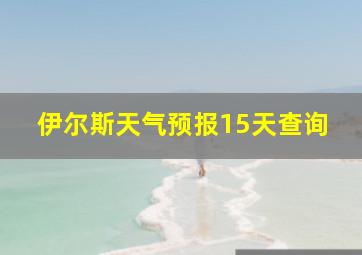 伊尔斯天气预报15天查询